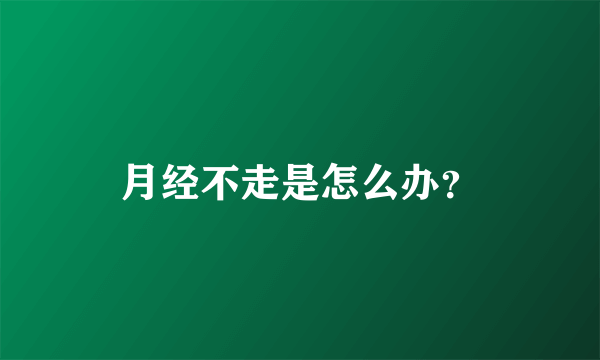 月经不走是怎么办?